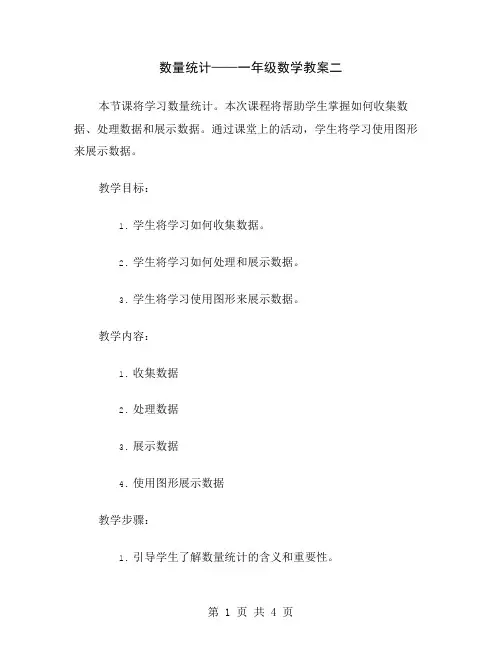 数量统计——一年级数学教案二

本节课将学习数量统计。本次课程将帮助学生掌握如何收集数据、处理数据和展示数据。通过课堂上的活动，学生将学习使用图形来展示数据。

教学目标：

1. 学生将学习如何收集数据。

2. 学生将学习如何处理和展示数据。

3. 学生将学习使用图形来展示数据。

教学内容：

1. 收集数据

2. 处理数据

3. 展示数据

4. 使用图形展示数据

教学步骤：

1. 引导学生了解数量统计的含义和重要性。

第 1 页 共 4 页